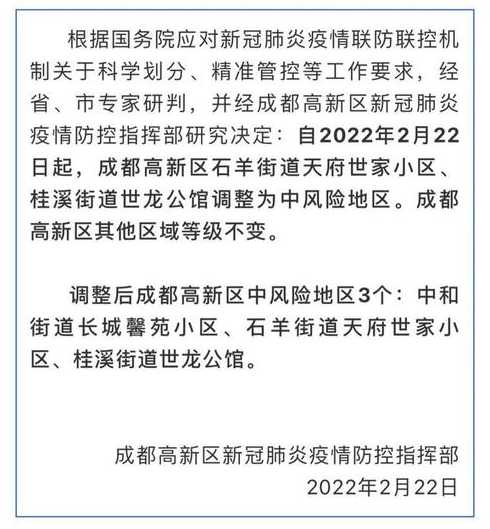 根据国务院应对新冠肺炎疫情联防联控机制关于科学划分、精准管控等工作要求，经省、市专家研判，并经成都高新区新冠肺炎疫情防控指挥部研究决定：自2022年2月22日起，成都高新区石羊街道天府世家小区、桂溪街道世龙公馆调整为中风险地区。成都高新区其他区域等级不变。

调整后成都高新区中风险地区3个：中和街道长城馨苑小区、石羊街道天府世家小区、桂溪街道世龙公馆。

成都高新区新冠肺炎疫情防控指挥部
2022年2月22日